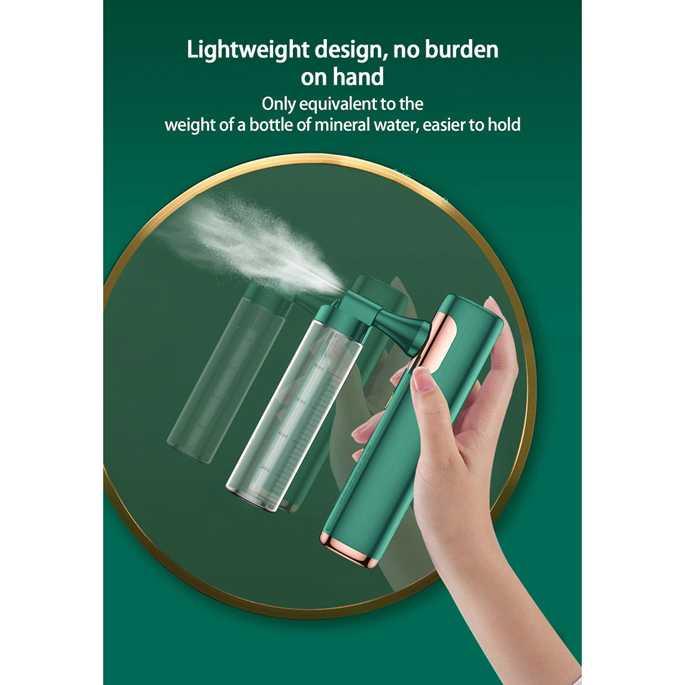 Lightweight design, no burden on hand

Only equivalent to the weight of a bottle of mineral water, easier to hold